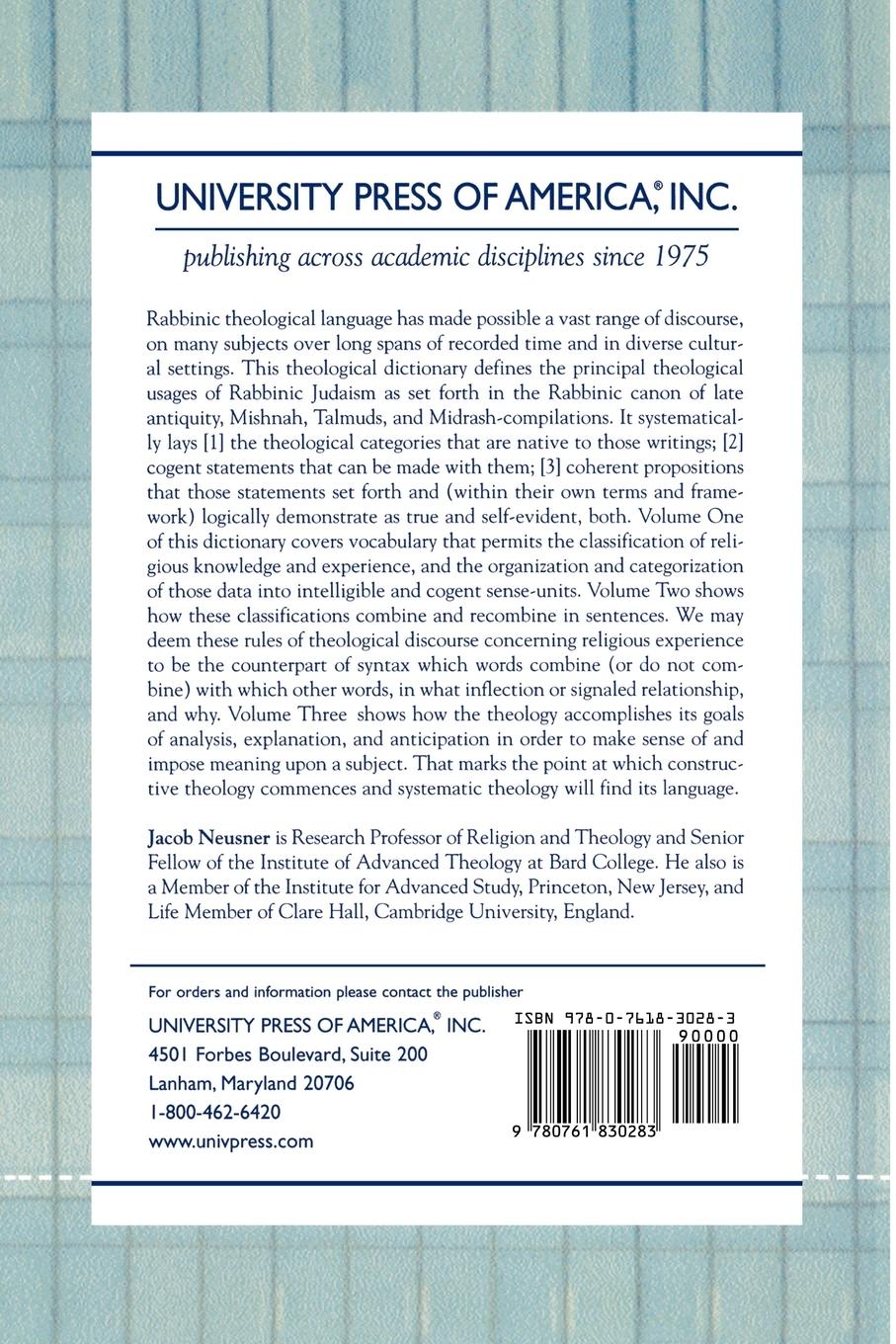 UNIVERSITY PRESS OF AMERICA,® INC.

publishing across academic disciplines since 1975

Rabbinic theological language has made possible a vast range of discourse, on many subjects over long spans of recorded time and in diverse cultural settings. This theological dictionary defines the principal theological usages of Rabbinic Judaism as set forth in the Rabbinic canon of late antiquity, Mishnah, Talmuds, and Midrash-compilations. It systematically lays [1] the theological categories that are native to those writings; [2] cogent statements that can be made with them; [3] coherent propositions that those statements set forth and (within their own terms and framework) logically demonstrate as true and self-evident, both. Volume One of this dictionary covers vocabulary that permits the classification of religious knowledge and experience, and the organization and categorization of those data into intelligible and cogent sense-units. Volume Two shows how these classifications combine and recombine in sentences. We may deem these rules of theological discourse concerning religious experience to be the counterpart of syntax which words combine (or do not combine) with which other words, in what inflection or signaled relationship, and why. Volume Three shows how the theology accomplishes its goals of analysis, explanation, and anticipation in order to make sense of and impose meaning upon a subject. That marks the point at which constructive theology commences and systematic theology will find its language.

Jacob Neusner is Research Professor of Religion and Theology and Senior Fellow of the Institute of Advanced Theology at Bard College. He also is a Member of the Institute for Advanced Study, Princeton, New Jersey, and Life Member of Clare Hall, Cambridge University, England.

For orders and information please contact the publisher

UNIVERSITY PRESS OF AMERICA,® INC.
4501 Forbes Boulevard, Suite 200
Lanham, Maryland 20706
1-800-462-6420
www.univpress.com

ISBN 978-0-7618-3028-3
90000
9 780761 830283